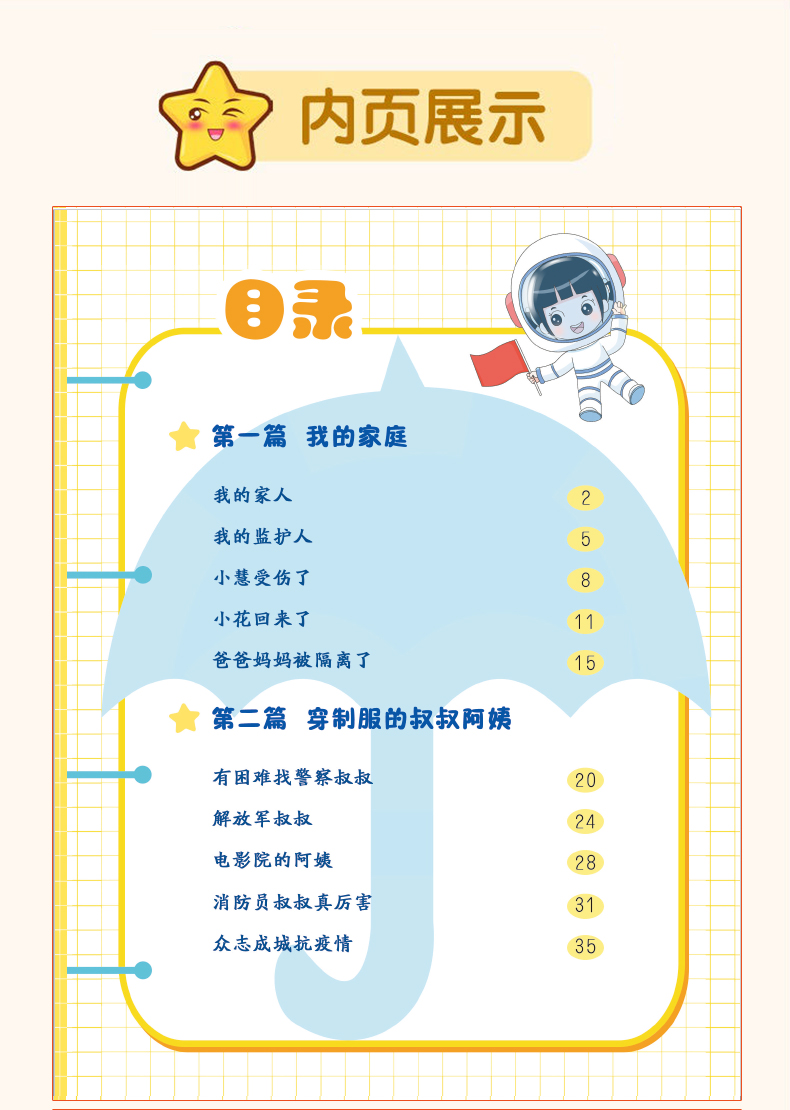 内页展示

目录

第一篇 我的家庭

我的家人 2
我的监护人 5
小慧受伤了 8
小花回来了 11
爸爸妈妈被隔离了 15

第二篇 穿制服的叔叔阿姨

有困难找警察叔叔 20
解放军叔叔 24
电影院的阿姨 28
消防员叔叔真厉害 31
众志成城抗疫情 35